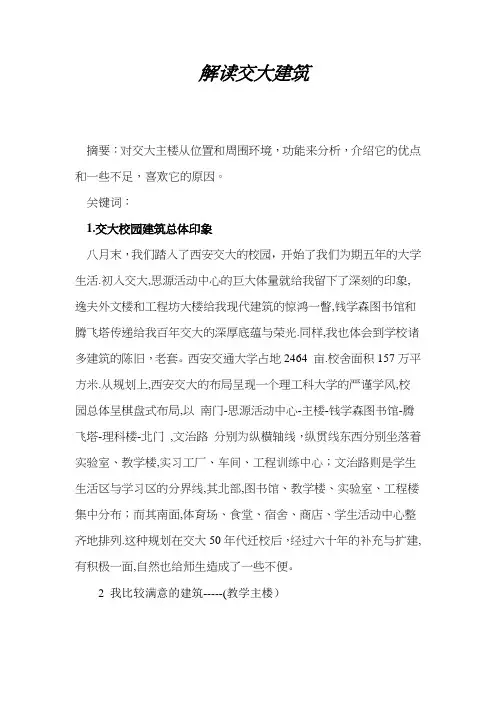 解读交大建筑

摘要：对交大主楼从位置和周围环境，功能来分析，介绍它的优点和一些不足，喜欢它的原因。

关键词：

1.交大校园建筑总体印象

八月末，我们踏入了西安交大的校园，开始了我们为期五年的大学生活.初入交大,思源活动中心的巨大体量就给我留下了深刻的印象,逸夫外文楼和工程坊大楼给我现代建筑的惊鸿一瞥,钱学森图书馆和腾飞塔传递给我百年交大的深厚底蕴与荣光.同样,我也体会到学校诸多建筑的陈旧，老套。西安交通大学占地 2464 亩.校舍面积 157 万平方米.从规划上,西安交大的布局呈现一个理工科大学的严谨学风,校园总体呈棋盘式布局,以 南门-思源活动中心-主楼-钱学森图书馆-腾飞塔-理科楼-北门 ,文治路 分别为纵横轴线，纵贯线东西分别坐落着实验室、教学楼,实习工厂、车间、工程训练中心；文治路则是学生生活区与学习区的分界线,其北部,图书馆、教学楼、实验室、工程楼集中分布；而其南面,体育场、食堂、宿舍、商店、学生活动中心整齐地排列.这种规划在交大 50 年代迁校后，经过六十年的补充与扩建,有积极一面,自然也给师生造成了一些不便。

2 我比较满意的建筑-----(教学主楼）